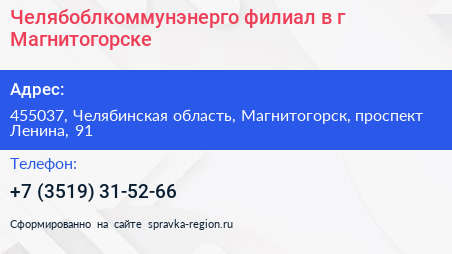 Челябоблкоммунэнерго филиал в г Магнитогорске

Адрес:

455037, Челябинская область, Магнитогорск, проспект Ленина, 91

Телефон:

+7 (3519) 31-52-66

Сформированно на сайте spravka-region.ru